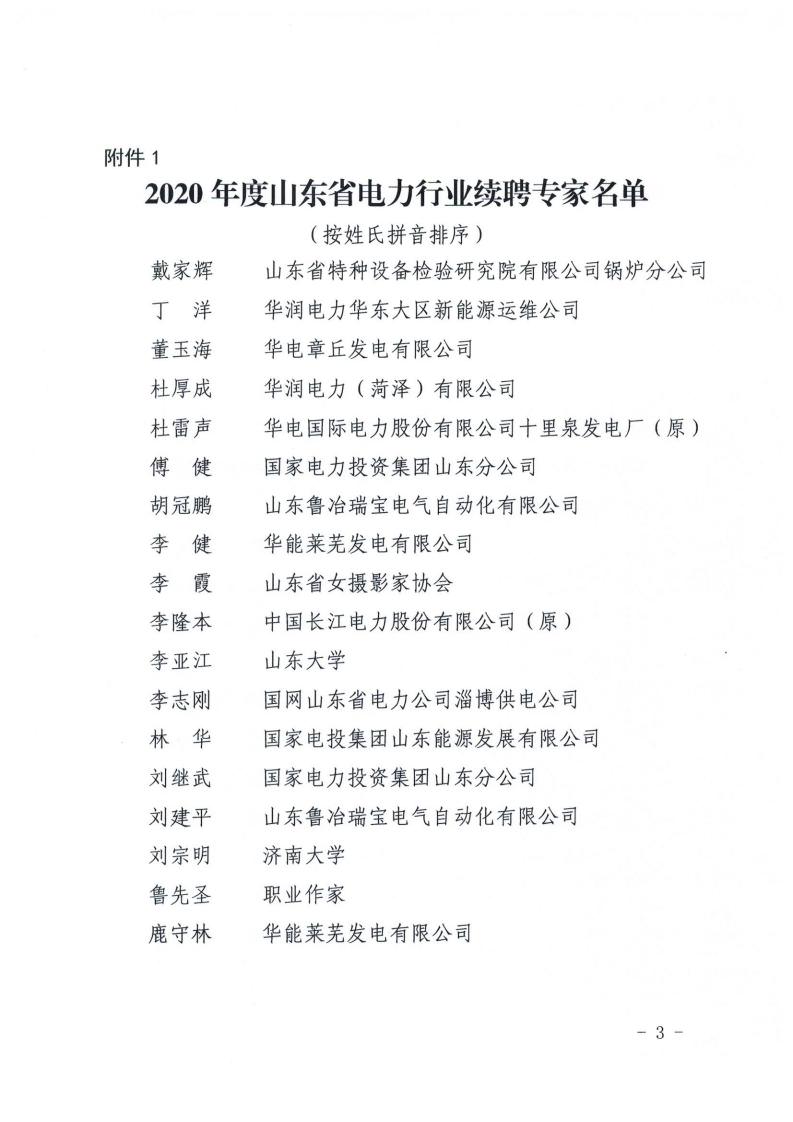 附件 1

2020 年度山东省电力行业续聘专家名单

（按姓氏拼音排序）

戴家辉　山东省特种设备检验研究院有限公司锅炉分公司
丁　洋　华润电力华东大区新能源运维公司
董玉海　华电章丘发电有限公司
杜厚成　华润电力（菏泽）有限公司
杜雷声　华电国际电力股份有限公司十里泉发电厂（原）
傅　健　国家电力投资集团山东分公司
胡冠鹏　山东鲁冶瑞宝电气自动化有限公司
李　健　华能莱芜发电有限公司
李　霞　山东省女摄影家协会
李隆本　中国长江电力股份有限公司（原）
李亚江　山东大学
李志刚　国网山东省电力公司淄博供电公司
林　华　国家电投集团山东能源发展有限公司
刘继武　国家电力投资集团山东分公司
刘建平　山东鲁冶瑞宝电气自动化有限公司
刘宗明　济南大学
鲁先圣　职业作家
鹿守林　华能莱芜发电有限公司

－ 3 －